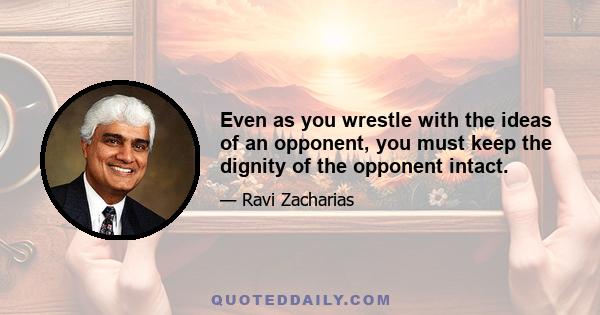 Even as you wrestle with the ideas of an opponent, you must keep the dignity of the opponent intact.

— Ravi Zacharias

QUOTEDDAILY.COM